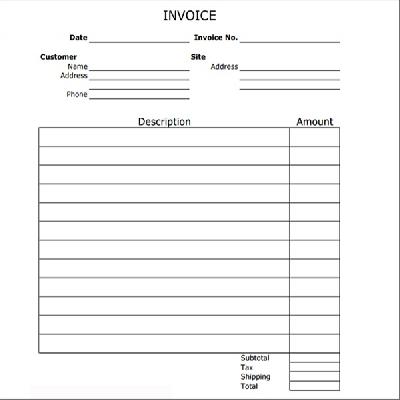 INVOICE

Date

Invoice No.

Customer

Name

Address

Phone

Site

Address

| Description | Amount |
|---|---|
| | |
| | |
| | |
| | |
| | |
| | |
| | |
| | |
| | |
| | |
| | |
| | |

Subtotal
Tax
Shipping
Total